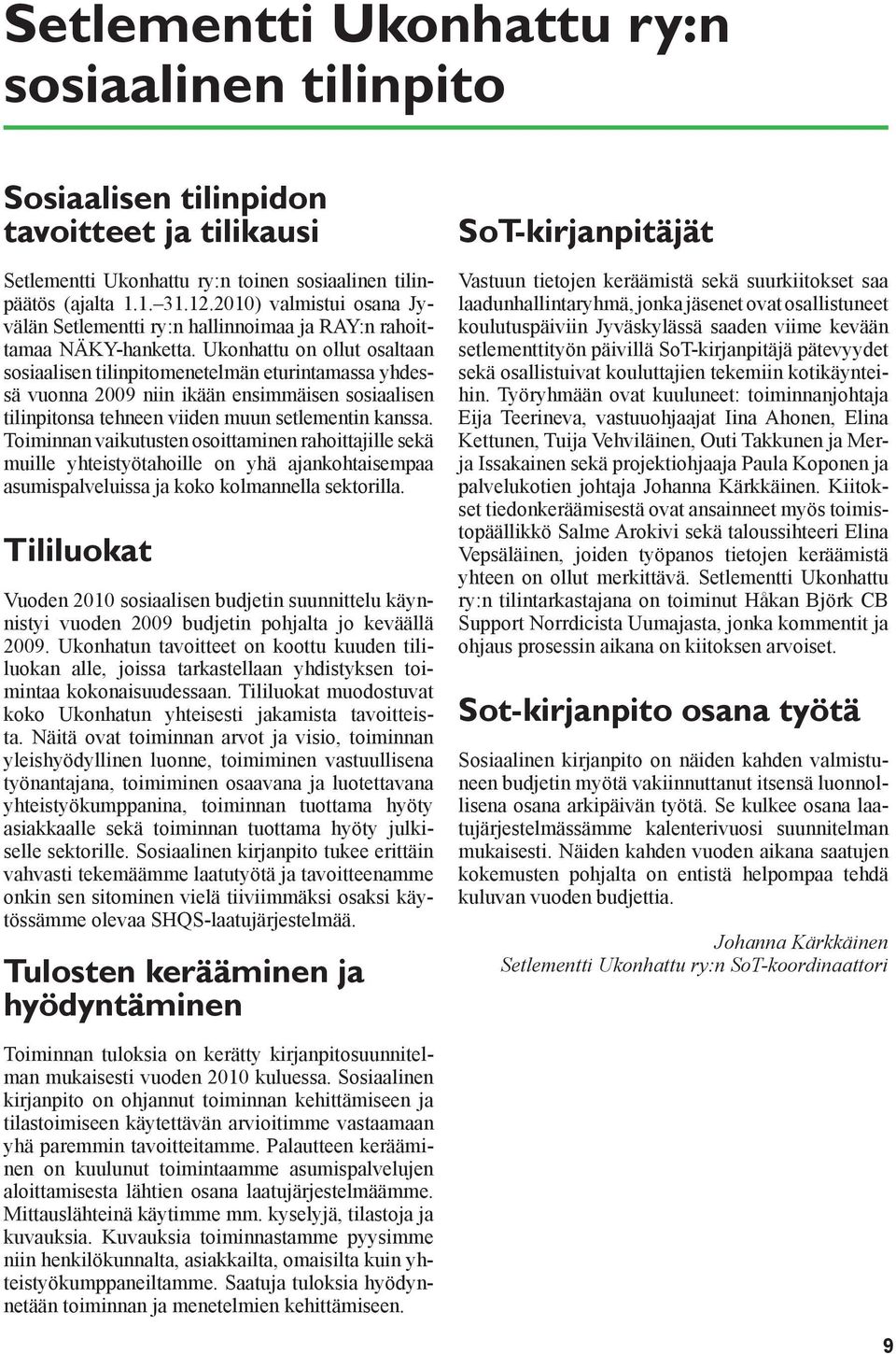 Setlementti Ukonhattu ry:n sosiaalinen tilinpito

Sosiaalisen tilinpidon tavoitteet ja tilikausi

Setlementti Ukonhattu ry:n toinen sosiaalinen tilinpäätös (ajalta 1.1.–31.12.2010) valmistui osana Jyvälän Setlementti ry:n hallinnoimaa ja RAY:n rahoittamaa NÄKY-hanketta. Ukonhattu on ollut osaltaan sosiaalisen tilinpitomenetelmän eturintamassa yhdessä vuonna 2009 niin ikään ensimmäisen sosiaalisen tilinpitonsa tehneen viiden muun setlementin kanssa. Toiminnan vaikutusten osoittaminen rahoittajille sekä muille yhteistyötahoille on yhä ajankohtaisempaa asumispalveluissa ja koko kolmannella sektorilla.

Tililuokat

Vuoden 2010 sosiaalisen budjetin suunnittelu käynnistyi vuoden 2009 budjetin pohjalta jo keväällä 2009. Ukonhatun tavoitteet on koottu kuuden tililuokan alle, joissa tarkastellaan yhdistyksen toimintaa kokonaisuudessaan. Tililuokat muodostuvat koko Ukonhatun yhteisesti jakamista tavoitteista. Näitä ovat toiminnan arvot ja visio, toiminnan yleishyödyllinen luonne, toimiminen vastuullisena työnantajana, toimiminen osaavana ja luotettavana yhteistyökumppanina, toiminnan tuottama hyöty asiakkaalle sekä toiminnan tuottama hyöty julkiselle sektorille. Sosiaalinen kirjanpito tukee erittäin vahvasti tekemäämme laatutyötä ja tavoitteenamme onkin sen sitominen vielä tiiviimmäksi osaksi käytössämme olevaa SHQS-laatujärjestelmää.

Tulosten kerääminen ja hyödyntäminen

Toiminnan tuloksia on kerätty kirjanpitosuunnitelman mukaisesti vuoden 2010 kuluessa. Sosiaalinen kirjanpito on ohjannut toiminnan kehittämiseen ja tilastoimiseen käytettävän arvioitimme vastaamaan yhä paremmin tavoitteitamme. Palautteen kerääminen on kuulunut toimintaamme asumispalvelujen aloittamisesta lähtien osana laatujärjestelmäämme. Mittauslähteinä käytimme mm. kyselyjä, tilastoja ja kuvauksia. Kuvauksia toiminnastamme pyysimme niin henkilökunnalta, asiakkailta, omaisilta kuin yhteistyökumppaneiltamme. Saatuja tuloksia hyödynnetään toiminnan ja menetelmien kehittämiseen.

SoT-kirjanpitäjät

Vastuun tietojen keräämistä sekä suurkiitokset saa laadunhallintaryhmä, jonka jäsenet ovat osallistuneet koulutuspäiviin Jyväskylässä saaden viime kevään setlementtityön päivillä SoT-kirjanpitäjä pätevyydet sekä osallistuivat kouluttajien tekemiin kotikäynteihin. Työryhmään ovat kuuluneet: toiminnanjohtaja Eija Teerineva, vastuuohjaajat Iina Ahonen, Elina Kettunen, Tuija Vehviläinen, Outi Takkunen ja Merja Issakainen sekä projektiohjaaja Paula Koponen ja palvelukotien johtaja Johanna Kärkkäinen. Kiitokset tiedonkeräämisestä ovat ansainneet myös toimistopäällikkö Salme Arokivi sekä taloussihteeri Elina Vepsäläinen, joiden työpanos tietojen keräämistä yhteen on ollut merkittävä. Setlementti Ukonhattu ry:n tilintarkastajana on toiminut Håkan Björk CB Support Norrdicista Uumajasta, jonka kommentit ja ohjaus prosessin aikana on kiitoksen arvoiset.

Sot-kirjanpito osana työtä

Sosiaalinen kirjanpito on näiden kahden valmistuneen budjetin myötä vakiinnuttanut itsensä luonnollisena osana arkipäivän työtä. Se kulkee osana laatujärjestelmässämme kalenterivuosi suunnitelman mukaisesti. Näiden kahden vuoden aikana saatujen kokemusten pohjalta on entistä helpompaa tehdä kuluvan vuoden budjettia.

Johanna Kärkkäinen
Setlementti Ukonhattu ry:n SoT-koordinaattori

9